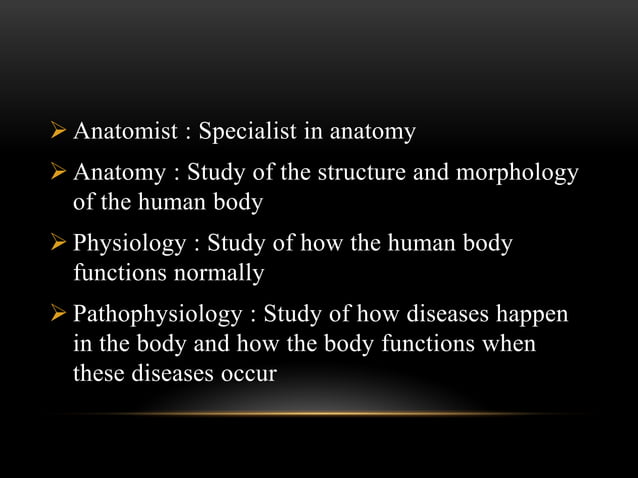 ➢ Anatomist : Specialist in anatomy

➢ Anatomy : Study of the structure and morphology of the human body

➢ Physiology : Study of how the human body functions normally

➢ Pathophysiology : Study of how diseases happen in the body and how the body functions when these diseases occur